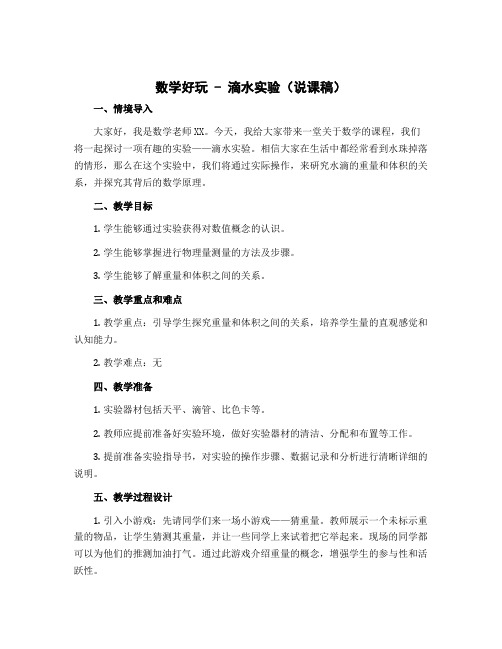 数学好玩 - 滴水实验（说课稿）

一、情境导入

大家好，我是数学老师XX。今天，我给大家带来一堂关于数学的课程，我们将一起探讨一项有趣的实验——滴水实验。相信大家在生活中都经常看到水珠掉落的情形，那么在这个实验中，我们将通过实际操作，来研究水滴的重量和体积的关系，并探究其背后的数学原理。

二、教学目标

1. 学生能够通过实验获得对数值概念的认识。

2. 学生能够掌握进行物理量测量的方法及步骤。

3. 学生能够了解重量和体积之间的关系。

三、教学重点和难点

1. 教学重点：引导学生探究重量和体积之间的关系，培养学生量的直观感觉和认知能力。

2. 教学难点：无

四、教学准备

1. 实验器材包括天平、滴管、比色卡等。

2. 教师应提前准备好实验环境，做好实验器材的清洁、分配和布置等工作。

3. 提前准备实验指导书，对实验的操作步骤、数据记录和分析进行清晰详细的说明。

五、教学过程设计

1. 引入小游戏：先请同学们来一场小游戏——猜重量。教师展示一个未标示重量的物品，让学生猜测其重量，并让一些同学上来试着把它举起来。现场的同学都可以为他们的推测加油打气。通过此游戏介绍重量的概念，增强学生的参与性和活跃性。